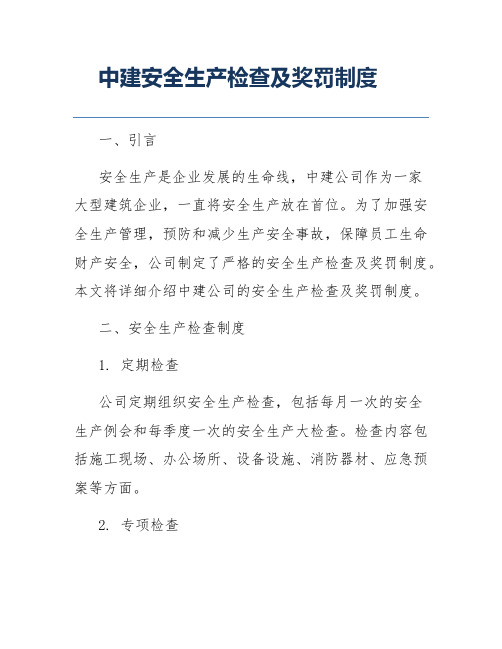 中建安全生产检查及奖罚制度

一、引言

安全生产是企业发展的生命线，中建公司作为一家大型建筑企业，一直将安全生产放在首位。为了加强安全生产管理，预防和减少生产安全事故，保障员工生命财产安全，公司制定了严格的安全生产检查及奖罚制度。本文将详细介绍中建公司的安全生产检查及奖罚制度。

二、安全生产检查制度

1. 定期检查

公司定期组织安全生产检查，包括每月一次的安全生产例会和每季度一次的安全生产大检查。检查内容包括施工现场、办公场所、设备设施、消防器材、应急预案等方面。

2. 专项检查